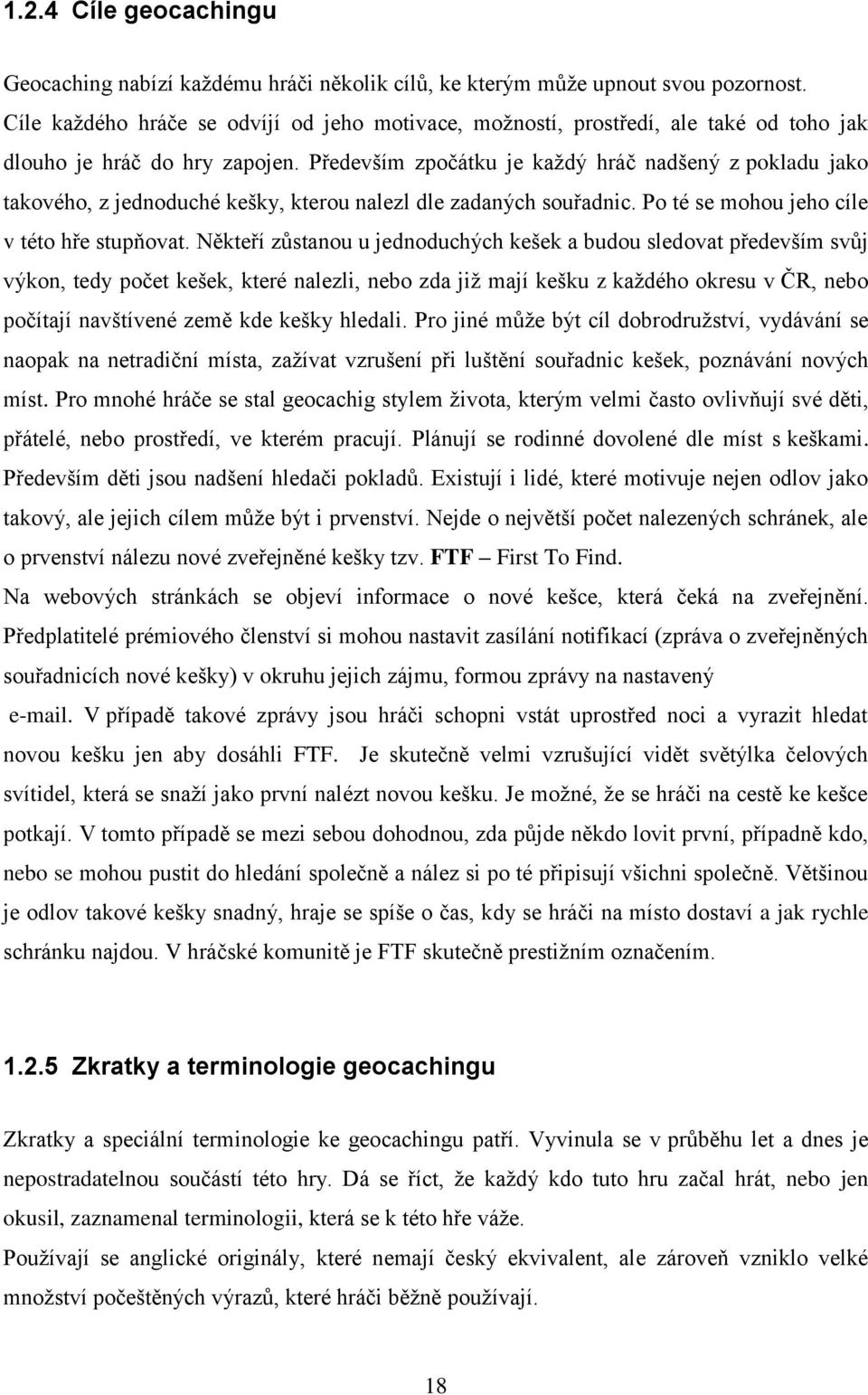 1.2.4 Cíle geocachingu

Geocaching nabízí každému hráči několik cílů, ke kterým může upnout svou pozornost. Cíle každého hráče se odvíjí od jeho motivace, možností, prostředí, ale také od toho jak dlouho je hráč do hry zapojen. Především zpočátku je každý hráč nadšený z pokladu jako takového, z jednoduché kešky, kterou nalezl dle zadaných souřadnic. Po té se mohou jeho cíle v této hře stupňovat. Někteří zůstanou u jednoduchých kešek a budou sledovat především svůj výkon, tedy počet kešek, které nalezli, nebo zda již mají kešku z každého okresu v ČR, nebo počítají navštívené země kde kešky hledali. Pro jiné může být cíl dobrodružství, vydávání se naopak na netradiční místa, zažívat vzrušení při luštění souřadnic kešek, poznávání nových míst. Pro mnohé hráče se stal geocachig stylem života, kterým velmi často ovlivňují své děti, přátelé, nebo prostředí, ve kterém pracují. Plánují se rodinné dovolené dle míst s keškami. Především děti jsou nadšení hledači pokladů. Existují i lidé, které motivuje nejen odlov jako takový, ale jejich cílem může být i prvenství. Nejde o největší počet nalezených schránek, ale o prvenství nálezu nové zveřejněné kešky tzv. FTF – First To Find.
Na webových stránkách se objeví informace o nové kešce, která čeká na zveřejnění. Předplatitelé prémiového členství si mohou nastavit zasílání notifikací (zpráva o zveřejněných souřadnicích nové kešky) v okruhu jejich zájmu, formou zprávy na nastavený e-mail. V případě takové zprávy jsou hráči schopni vstát uprostřed noci a vyrazit hledat novou kešku jen aby dosáhli FTF. Je skutečně velmi vzrušující vidět světýlka čelových svítidel, která se snaží jako první nalézt novou kešku. Je možné, že se hráči na cestě ke kešce potkají. V tomto případě se mezi sebou dohodnou, zda půjde někdo lovit první, případně kdo, nebo se mohou pustit do hledání společně a nález si po té připisují všichni společně. Většinou je odlov takové kešky snadný, hraje se spíše o čas, kdy se hráči na místo dostaví a jak rychle schránku najdou. V hráčské komunitě je FTF skutečně prestižním označením.

1.2.5 Zkratky a terminologie geocachingu

Zkratky a speciální terminologie ke geocachingu patří. Vyvinula se v průběhu let a dnes je nepostradatelnou součástí této hry. Dá se říct, že každý kdo tuto hru začal hrát, nebo jen okusil, zaznamenal terminologii, která se k této hře váže.
Používají se anglické originály, které nemají český ekvivalent, ale zároveň vzniklo velké množství počeštěných výrazů, které hráči běžně používají.

18